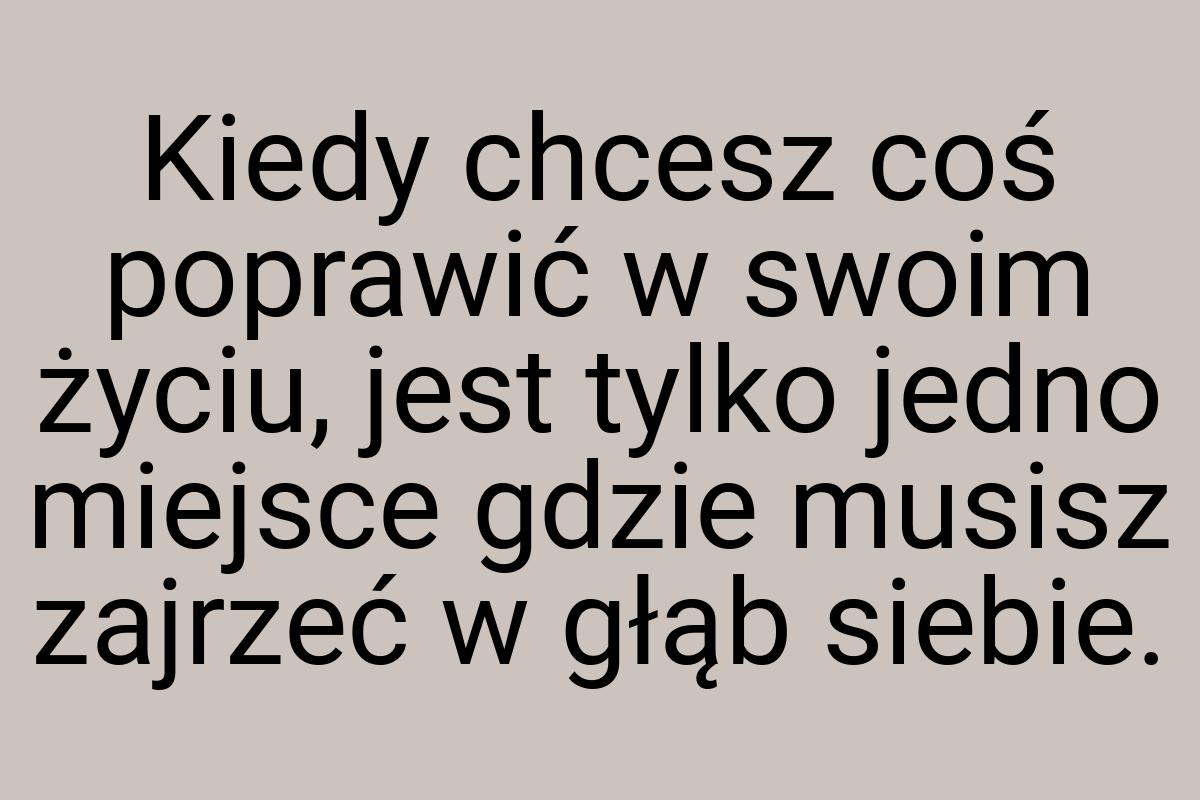 Kiedy chcesz coś poprawić w swoim życiu, jest tylko jedno miejsce gdzie musisz zajrzeć w głąb siebie.